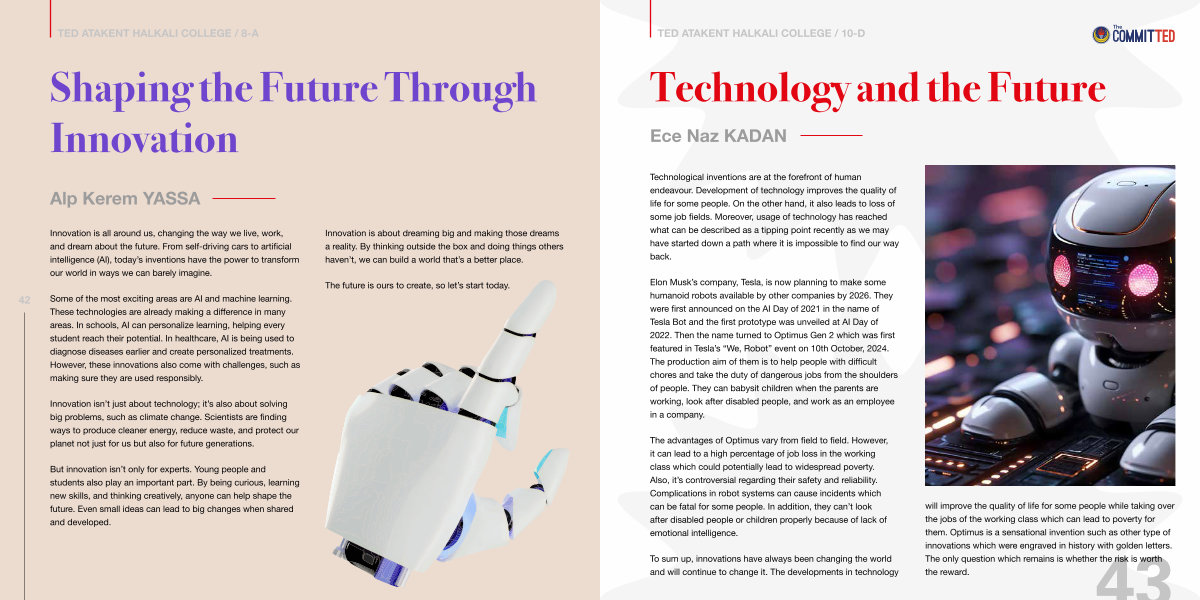 TED ATAKENT HALKALI COLLEGE / 8-A

Shaping the Future Through Innovation

Alp Kerem YASSA

Innovation is all around us, changing the way we live, work, and dream about the future. From self-driving cars to artificial intelligence (AI), today's inventions have the power to transform our world in ways we can barely imagine.

42

Some of the most exciting areas are AI and machine learning. These technologies are already making a difference in many areas. In schools, AI can personalize learning, helping every student reach their potential. In healthcare, AI is being used to diagnose diseases earlier and create personalized treatments. However, these innovations also come with challenges, such as making sure they are used responsibly.

Innovation isn't just about technology; it's also about solving big problems, such as climate change. Scientists are finding ways to produce cleaner energy, reduce waste, and protect our planet not just for us but also for future generations.

But innovation isn't only for experts. Young people and students also play an important part. By being curious, learning new skills, and thinking creatively, anyone can help shape the future. Even small ideas can lead to big changes when shared and developed.

Innovation is about dreaming big and making those dreams a reality. By thinking outside the box and doing things others haven't, we can build a world that's a better place.

The future is ours to create, so let's start today.

TED ATAKENT HALKALI COLLEGE / 10-D

The COMMITTED

Technology and the Future

Ece Naz KADAN

Technological inventions are at the forefront of human endeavour. Development of technology improves the quality of life for some people. On the other hand, it also leads to loss of some job fields. Moreover, usage of technology has reached what can be described as a tipping point recently as we may have started down a path where it is impossible to find our way back.

Elon Musk's company, Tesla, is now planning to make some humanoid robots available by other companies by 2026. They were first announced on the AI Day of 2021 in the name of Tesla Bot and the first prototype was unveiled at AI Day of 2022. Then the name turned to Optimus Gen 2 which was first featured in Tesla's "We, Robot" event on 10th October, 2024. The production aim of them is to help people with difficult chores and take the duty of dangerous jobs from the shoulders of people. They can babysit children when the parents are working, look after disabled people, and work as an employee in a company.

The advantages of Optimus vary from field to field. However, it can lead to a high percentage of job loss in the working class which could potentially lead to widespread poverty. Also, it's controversial regarding their safety and reliability. Complications in robot systems can cause incidents which can be fatal for some people. In addition, they can't look after disabled people or children properly because of lack of emotional intelligence.

To sum up, innovations have always been changing the world and will continue to change it. The developments in technology will improve the quality of life for some people while taking over the jobs of the working class which can lead to poverty for them. Optimus is a sensational invention such as other type of innovations which were engraved in history with golden letters. The only question which remains is whether the risk is worth the reward.

43